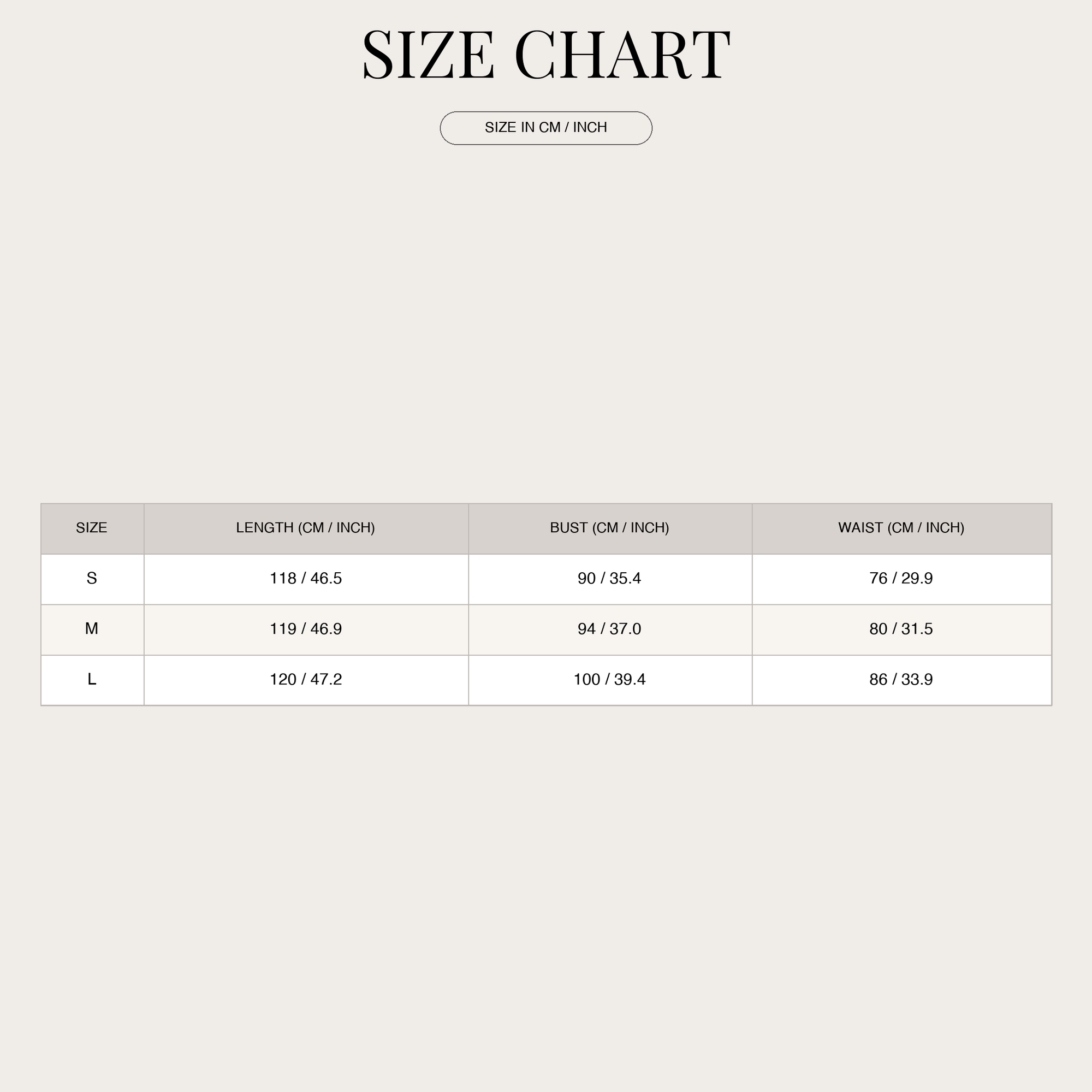 SIZE CHART

SIZE IN CM / INCH

| SIZE | LENGTH (CM / INCH) | BUST (CM / INCH) | WAIST (CM / INCH) |
|---|---|---|---|
| S | 118 / 46.5 | 90 / 35.4 | 76 / 29.9 |
| M | 119 / 46.9 | 94 / 37.0 | 80 / 31.5 |
| L | 120 / 47.2 | 100 / 39.4 | 86 / 33.9 |